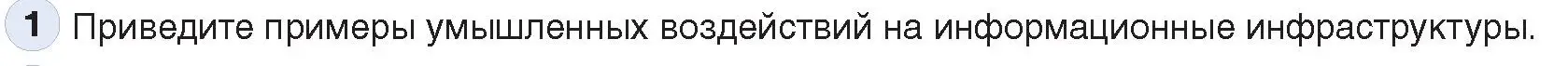 1 Приведите примеры умышленных воздействий на информационные инфраструктуры.